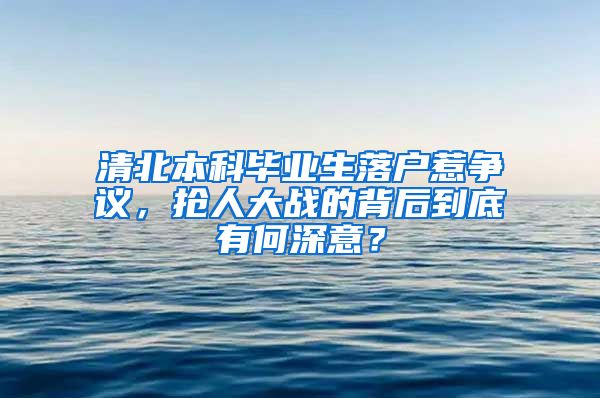 清北本科毕业生落户惹争议，抢人大战的背后到底有何深意？